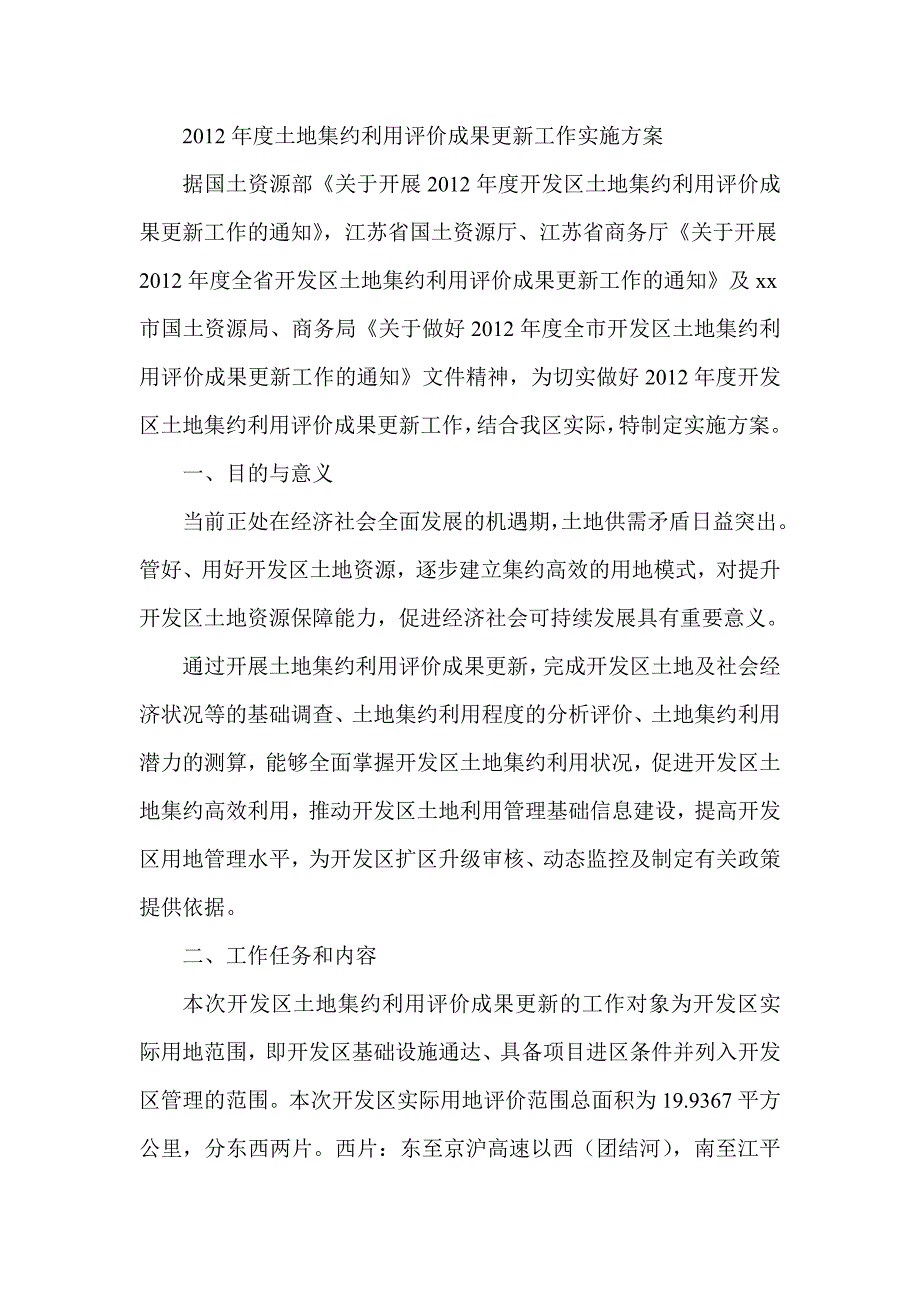 2012 年度土地集约利用评价成果更新工作实施方案

据国土资源部《关于开展 2012 年度开发区土地集约利用评价成果更新工作的通知》，江苏省国土资源厅、江苏省商务厅《关于开展 2012 年度全省开发区土地集约利用评价成果更新工作的通知》及 xx 市国土资源局、商务局《关于做好 2012 年度全市开发区土地集约利用评价成果更新工作的通知》文件精神，为切实做好 2012 年度开发区土地集约利用评价成果更新工作，结合我区实际，特制定实施方案。

一、目的与意义

当前正处在经济社会全面发展的机遇期，土地供需矛盾日益突出。管好、用好开发区土地资源，逐步建立集约高效的用地模式，对提升开发区土地资源保障能力，促进经济社会可持续发展具有重要意义。

通过开展土地集约利用评价成果更新，完成开发区土地及社会经济状况等的基础调查、土地集约利用程度的分析评价、土地集约利用潜力的测算，能够全面掌握开发区土地集约利用状况，促进开发区土地集约高效利用，推动开发区土地利用管理基础信息建设，提高开发区用地管理水平，为开发区扩区升级审核、动态监控及制定有关政策提供依据。

二、工作任务和内容

本次开发区土地集约利用评价成果更新的工作对象为开发区实际用地范围，即开发区基础设施通达、具备项目进区条件并列入开发区管理的范围。本次开发区实际用地评价范围总面积为 19.9367 平方公里，分东西两片。西片：东至京沪高速以西（团结河），南至江平